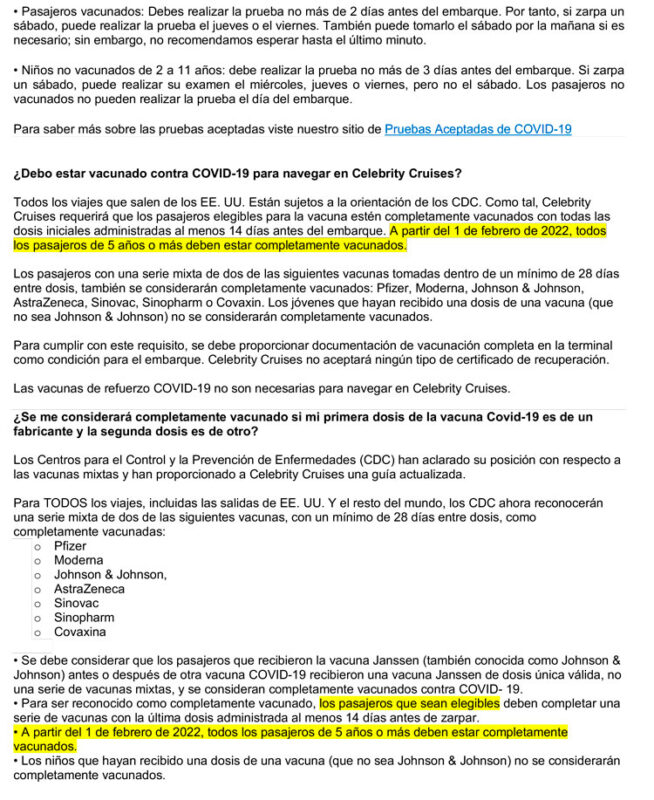 • Pasajeros vacunados: Debes realizar la prueba no más de 2 días antes del embarque. Por tanto, si zarpa un sábado, puede realizar la prueba el jueves o el viernes. También puede tomarlo el sábado por la mañana si es necesario; sin embargo, no recomendamos esperar hasta el último minuto.

• Niños no vacunados de 2 a 11 años: debe realizar la prueba no más de 3 días antes del embarque. Si zarpa un sábado, puede realizar su examen el miércoles, jueves o viernes, pero no el sábado. Los pasajeros no vacunados no pueden realizar la prueba el día del embarque.

Para saber más sobre las pruebas aceptadas viste nuestro sitio de Pruebas Aceptadas de COVID-19

¿Debo estar vacunado contra COVID-19 para navegar en Celebrity Cruises?

Todos los viajes que salen de los EE. UU. Están sujetos a la orientación de los CDC. Como tal, Celebrity Cruises requerirá que los pasajeros elegibles para la vacuna estén completamente vacunados con todas las dosis iniciales administradas al menos 14 días antes del embarque. A partir del 1 de febrero de 2022, todos los pasajeros de 5 años o más deben estar completamente vacunados.

Los pasajeros con una serie mixta de dos de las siguientes vacunas tomadas dentro de un mínimo de 28 días entre dosis, también se considerarán completamente vacunados: Pfizer, Moderna, Johnson & Johnson, AstraZeneca, Sinovac, Sinopharm o Covaxin. Los jóvenes que hayan recibido una dosis de una vacuna (que no sea Johnson & Johnson) no se considerarán completamente vacunados.

Para cumplir con este requisito, se debe proporcionar documentación de vacunación completa en la terminal como condición para el embarque. Celebrity Cruises no aceptará ningún tipo de certificado de recuperación.

Las vacunas de refuerzo COVID-19 no son necesarias para navegar en Celebrity Cruises.

¿Se me considerará completamente vacunado si mi primera dosis de la vacuna Covid-19 es de un fabricante y la segunda dosis es de otro?

Los Centros para el Control y la Prevención de Enfermedades (CDC) han aclarado su posición con respecto a las vacunas mixtas y han proporcionado a Celebrity Cruises una guía actualizada.

Para TODOS los viajes, incluidas las salidas de EE. UU. Y el resto del mundo, los CDC ahora reconocerán una serie mixta de dos de las siguientes vacunas, con un mínimo de 28 días entre dosis, como completamente vacunadas:
○ Pfizer
○ Moderna
○ Johnson & Johnson,
○ AstraZeneca
○ Sinovac
○ Sinopharm
○ Covaxina

• Se debe considerar que los pasajeros que recibieron la vacuna Janssen (también conocida como Johnson & Johnson) antes o después de otra vacuna COVID-19 recibieron una vacuna Janssen de dosis única válida, no una serie de vacunas mixtas, y se consideran completamente vacunados contra COVID- 19.
• Para ser reconocido como completamente vacunado, los pasajeros que sean elegibles deben completar una serie de vacunas con la última dosis administrada al menos 14 días antes de zarpar.
• A partir del 1 de febrero de 2022, todos los pasajeros de 5 años o más deben estar completamente vacunados.
• Los niños que hayan recibido una dosis de una vacuna (que no sea Johnson & Johnson) no se considerarán completamente vacunados.